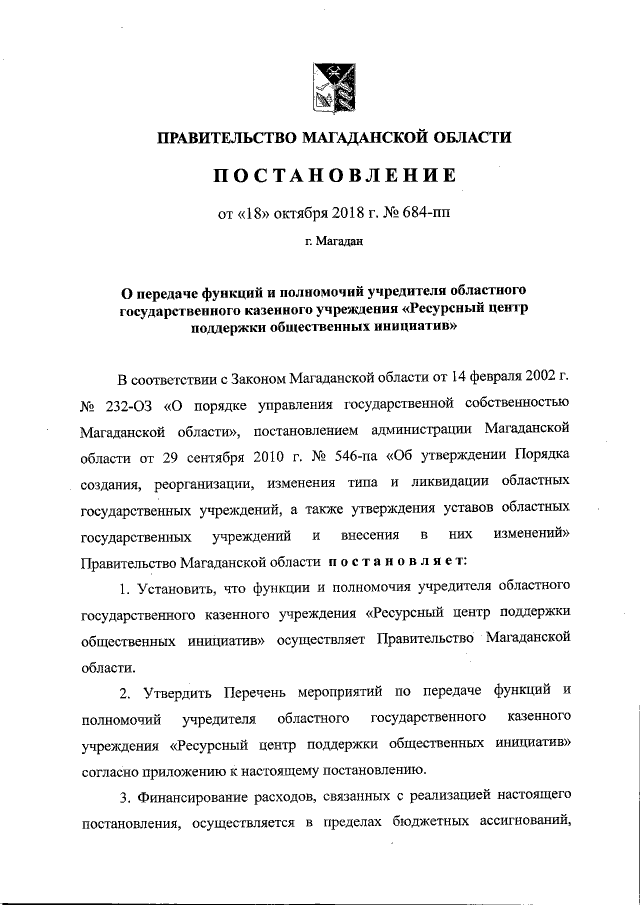 ПРАВИТЕЛЬСТВО МАГАДАНСКОЙ ОБЛАСТИ

ПОСТАНОВЛЕНИЕ

от «18» октября 2018 г. № 684-пп

г. Магадан

О передаче функций и полномочий учредителя областного государственного казенного учреждения «Ресурсный центр поддержки общественных инициатив»

В соответствии с Законом Магаданской области от 14 февраля 2002 г. № 232-ОЗ «О порядке управления государственной собственностью Магаданской области», постановлением администрации Магаданской области от 29 сентября 2010 г. № 546-па «Об утверждении Порядка создания, реорганизации, изменения типа и ликвидации областных государственных учреждений, а также утверждения уставов областных государственных учреждений и внесения в них изменений» Правительство Магаданской области постановляет:

1. Установить, что функции и полномочия учредителя областного государственного казенного учреждения «Ресурсный центр поддержки общественных инициатив» осуществляет Правительство Магаданской области.

2. Утвердить Перечень мероприятий по передаче функций и полномочий учредителя областного государственного казенного учреждения «Ресурсный центр поддержки общественных инициатив» согласно приложению к настоящему постановлению.

3. Финансирование расходов, связанных с реализацией настоящего постановления, осуществляется в пределах бюджетных ассигнований,